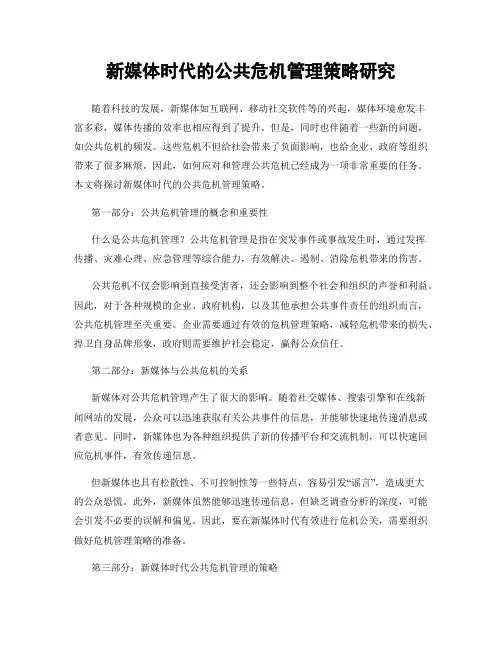 新媒体时代的公共危机管理策略研究

随着科技的发展，新媒体如互联网、移动社交软件等的兴起，媒体环境愈发丰富多彩，媒体传播的效率也相应得到了提升。但是，同时也伴随着一些新的问题，如公共危机的频发。这些危机不但给社会带来了负面影响，也给企业、政府等组织带来了很多麻烦。因此，如何应对和管理公共危机已经成为一项非常重要的任务。本文将探讨新媒体时代的公共危机管理策略。

第一部分：公共危机管理的概念和重要性

什么是公共危机管理？公共危机管理是指在突发事件或事故发生时，通过发挥传播、灾难心理、应急管理等综合能力，有效解决、遏制、消除危机带来的伤害。

公共危机不仅会影响到直接受害者，还会影响到整个社会和组织的声誉和利益。因此，对于各种规模的企业、政府机构，以及其他承担公共事件责任的组织而言，公共危机管理至关重要。企业需要通过有效的危机管理策略，减轻危机带来的损失、捍卫自身品牌形象，政府则需要维护社会稳定，赢得公众信任。

第二部分：新媒体与公共危机的关系

新媒体对公共危机管理产生了很大的影响。随着社交媒体、搜索引擎和在线新闻网站的发展，公众可以迅速获取有关公共事件的信息，并能够快速地传递消息或者意见。同时，新媒体也为各种组织提供了新的传播平台和交流机制，可以快速回应危机事件，有效传递信息。

但新媒体也具有松散性、不可控制性等一些特点，容易引发“谣言”，造成更大的公众恐慌。此外，新媒体虽然能够迅速传递信息，但缺乏调查分析的深度，可能会引发不必要的误解和偏见。因此，要在新媒体时代有效进行危机公关，需要组织做好危机管理策略的准备。

第三部分：新媒体时代公共危机管理的策略